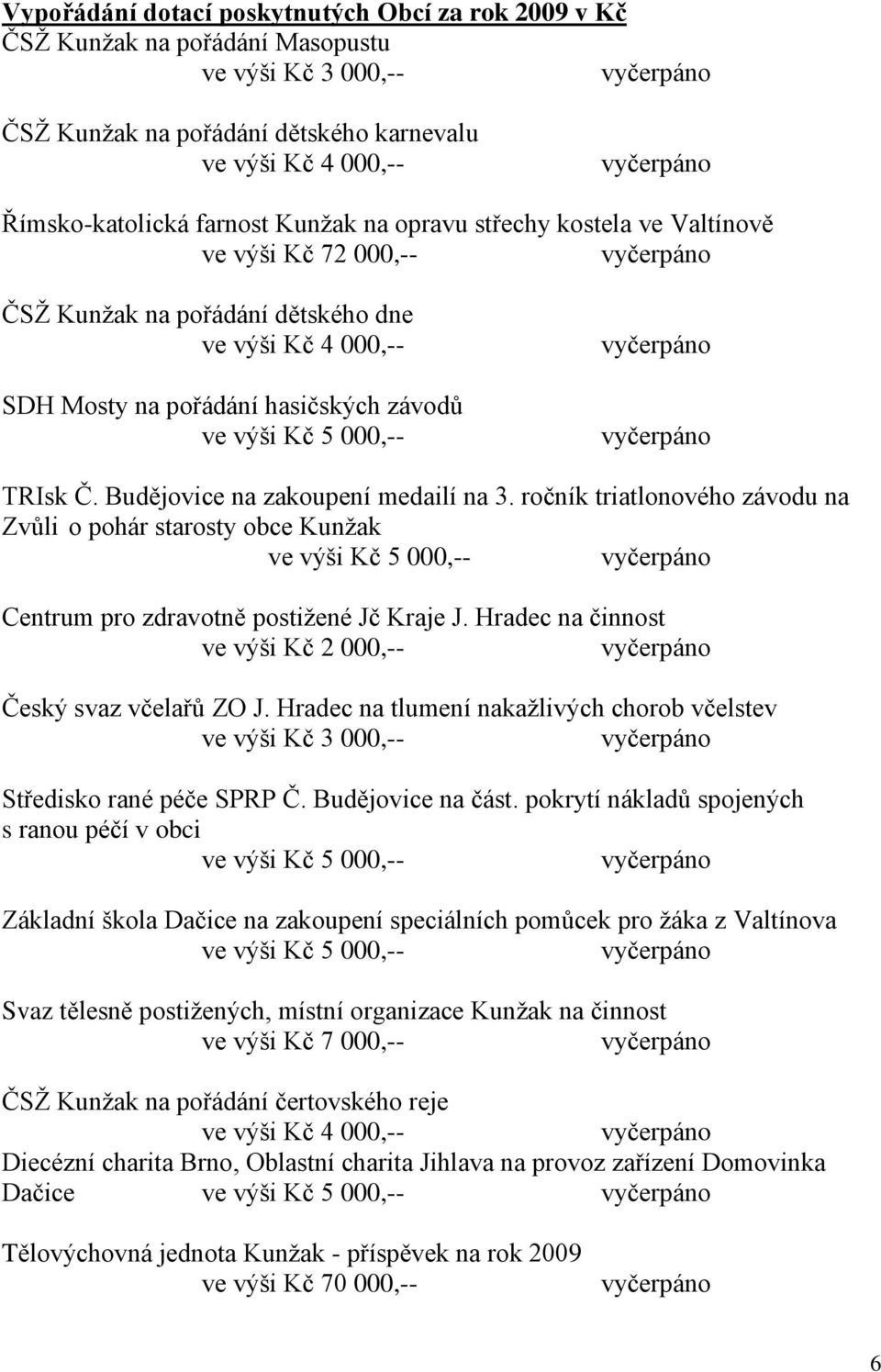 Vypořádání dotací poskytnutých Obcí za rok 2009 v Kč
ČSŽ Kunžak na pořádání Masopustu
ve výši Kč 3 000,-- vyčerpáno

ČSŽ Kunžak na pořádání dětského karnevalu
ve výši Kč 4 000,-- vyčerpáno

Římsko-katolická farnost Kunžak na opravu střechy kostela ve Valtínově
ve výši Kč 72 000,-- vyčerpáno

ČSŽ Kunžak na pořádání dětského dne
ve výši Kč 4 000,-- vyčerpáno

SDH Mosty na pořádání hasičských závodů
ve výši Kč 5 000,-- vyčerpáno

TRIsk Č. Budějovice na zakoupení medailí na 3. ročník triatlonového závodu na Zvůli o pohár starosty obce Kunžak
ve výši Kč 5 000,-- vyčerpáno

Centrum pro zdravotně postižené Jč Kraje J. Hradec na činnost
ve výši Kč 2 000,-- vyčerpáno

Český svaz včelařů ZO J. Hradec na tlumení nakažlivých chorob včelstev
ve výši Kč 3 000,-- vyčerpáno

Středisko rané péče SPRP Č. Budějovice na část. pokrytí nákladů spojených s ranou péčí v obci
ve výši Kč 5 000,-- vyčerpáno

Základní škola Dačice na zakoupení speciálních pomůcek pro žáka z Valtínova
ve výši Kč 5 000,-- vyčerpáno

Svaz tělesně postižených, místní organizace Kunžak na činnost
ve výši Kč 7 000,-- vyčerpáno

ČSŽ Kunžak na pořádání čertovského reje
ve výši Kč 4 000,-- vyčerpáno
Diecézní charita Brno, Oblastní charita Jihlava na provoz zařízení Domovinka Dačice ve výši Kč 5 000,-- vyčerpáno

Tělovýchovná jednota Kunžak - příspěvek na rok 2009
ve výši Kč 70 000,-- vyčerpáno

6